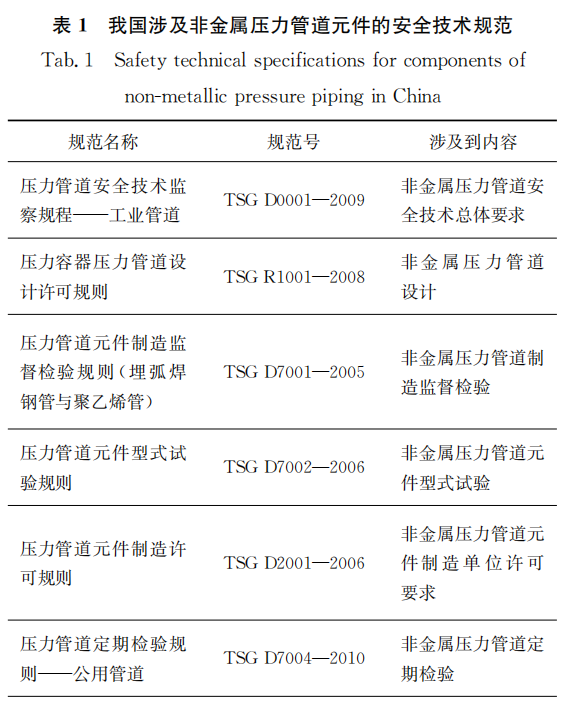 表 1　我国涉及非金属压力管道元件的安全技术规范

Tab. 1　Safety technical specifications for components of non-metallic pressure piping in China

| 规范名称 | 规范号 | 涉及到内容 |
|---|---|---|
| 压力管道安全技术监察规程——工业管道 | TSG D0001—2009 | 非金属压力管道安全技术总体要求 |
| 压力容器压力管道设计许可规则 | TSG R1001—2008 | 非金属压力管道设计 |
| 压力管道元件制造监督检验规则（埋弧焊钢管与聚乙烯管） | TSG D7001—2005 | 非金属压力管道制造监督检验 |
| 压力管道元件型式试验规则 | TSG D7002—2006 | 非金属压力管道元件型式试验 |
| 压力管道元件制造许可规则 | TSG D2001—2006 | 非金属压力管道元件制造单位许可要求 |
| 压力管道定期检验规则——公用管道 | TSG D7004—2010 | 非金属压力管道定期检验 |